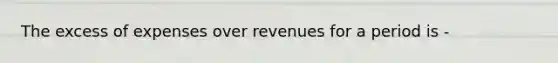 The excess of expenses over revenues for a period is -